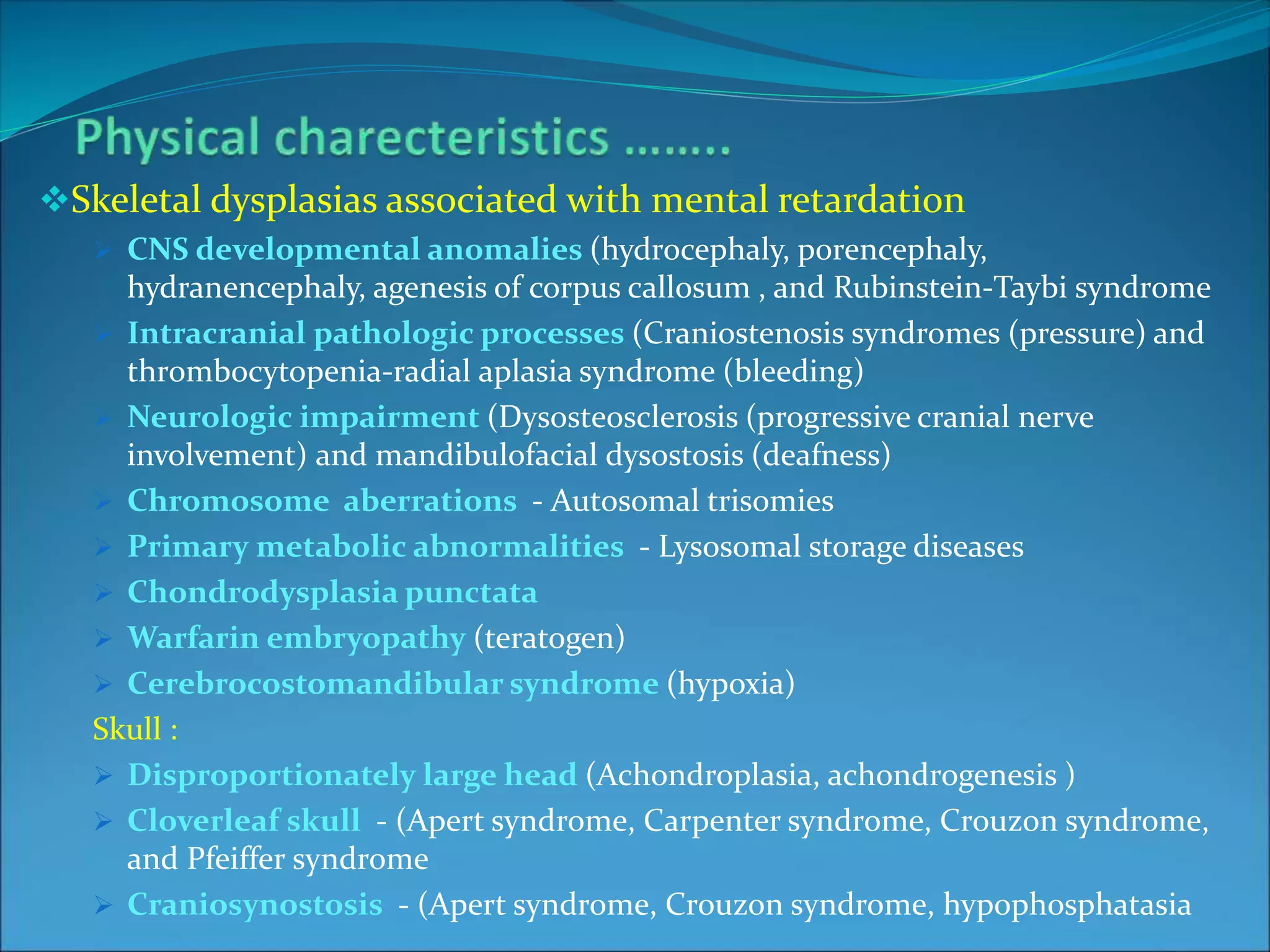 Physical charecteristics ……..

❖Skeletal dysplasias associated with mental retardation

➢ CNS developmental anomalies (hydrocephaly, porencephaly, hydranencephaly, agenesis of corpus callosum , and Rubinstein-Taybi syndrome

➢ Intracranial pathologic processes (Craniostenosis syndromes (pressure) and thrombocytopenia-radial aplasia syndrome (bleeding)

➢ Neurologic impairment (Dysosteosclerosis (progressive cranial nerve involvement) and mandibulofacial dysostosis (deafness)

➢ Chromosome aberrations - Autosomal trisomies

➢ Primary metabolic abnormalities - Lysosomal storage diseases

➢ Chondrodysplasia punctata

➢ Warfarin embryopathy (teratogen)

➢ Cerebrocostomandibular syndrome (hypoxia)

Skull :

➢ Disproportionately large head (Achondroplasia, achondrogenesis )

➢ Cloverleaf skull - (Apert syndrome, Carpenter syndrome, Crouzon syndrome, and Pfeiffer syndrome

➢ Craniosynostosis - (Apert syndrome, Crouzon syndrome, hypophosphatasia